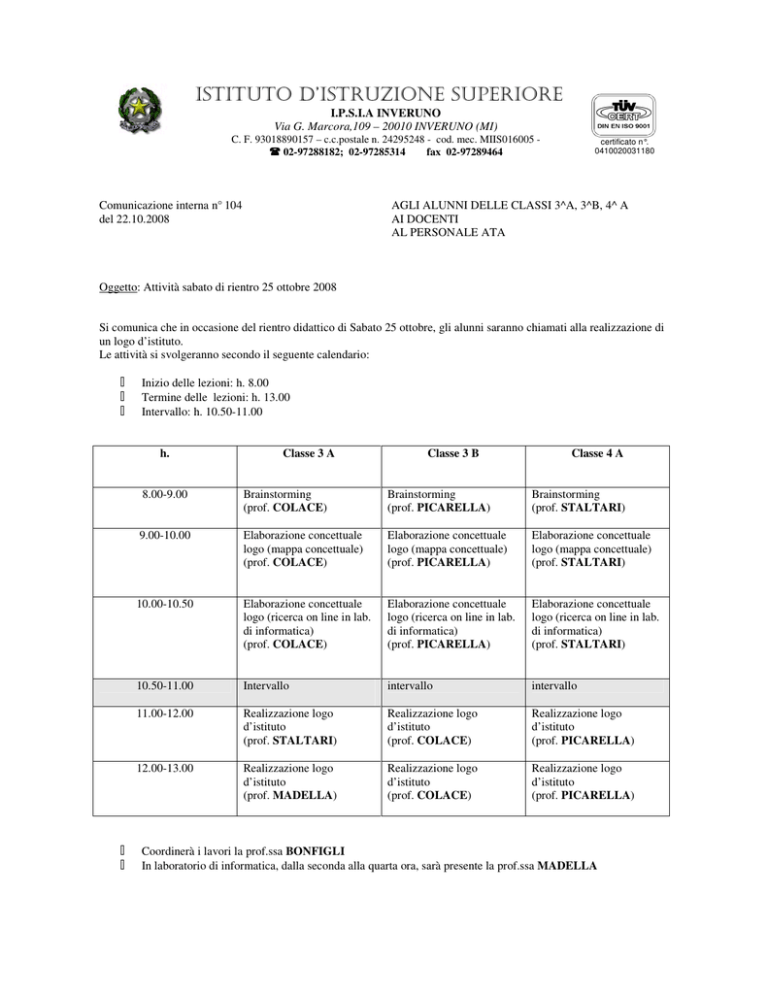 ISTITUTO D'ISTRUZIONE SUPERIORE
I.P.S.I.A INVERUNO
Via G. Marcora,109 – 20010 INVERUNO (MI)
C. F. 93018890157 – c.c.postale n. 24295248 - cod. mec. MIIS016005 -
☎ 02-97288182; 02-97285314 fax 02-97289464

TÜV CERT
DIN EN ISO 9001
certificato n°. 0410020031180

Comunicazione interna n° 104
del 22.10.2008

AGLI ALUNNI DELLE CLASSI 3^A, 3^B, 4^ A
AI DOCENTI
AL PERSONALE ATA

Oggetto: Attività sabato di rientro 25 ottobre 2008

Si comunica che in occasione del rientro didattico di Sabato 25 ottobre, gli alunni saranno chiamati alla realizzazione di un logo d'istituto.
Le attività si svolgeranno secondo il seguente calendario:

Inizio delle lezioni: h. 8.00
Termine delle lezioni: h. 13.00
Intervallo: h. 10.50-11.00

| h. | Classe 3 A | Classe 3 B | Classe 4 A |
|---|---|---|---|
| 8.00-9.00 | Brainstorming (prof. COLACE) | Brainstorming (prof. PICARELLA) | Brainstorming (prof. STALTARI) |
| 9.00-10.00 | Elaborazione concettuale logo (mappa concettuale) (prof. COLACE) | Elaborazione concettuale logo (mappa concettuale) (prof. PICARELLA) | Elaborazione concettuale logo (mappa concettuale) (prof. STALTARI) |
| 10.00-10.50 | Elaborazione concettuale logo (ricerca on line in lab. di informatica) (prof. COLACE) | Elaborazione concettuale logo (ricerca on line in lab. di informatica) (prof. PICARELLA) | Elaborazione concettuale logo (ricerca on line in lab. di informatica) (prof. STALTARI) |
| 10.50-11.00 | Intervallo | intervallo | intervallo |
| 11.00-12.00 | Realizzazione logo d'istituto (prof. STALTARI) | Realizzazione logo d'istituto (prof. COLACE) | Realizzazione logo d'istituto (prof. PICARELLA) |
| 12.00-13.00 | Realizzazione logo d'istituto (prof. MADELLA) | Realizzazione logo d'istituto (prof. COLACE) | Realizzazione logo d'istituto (prof. PICARELLA) |

Coordinerà i lavori la prof.ssa BONFIGLI
In laboratorio di informatica, dalla seconda alla quarta ora, sarà presente la prof.ssa MADELLA